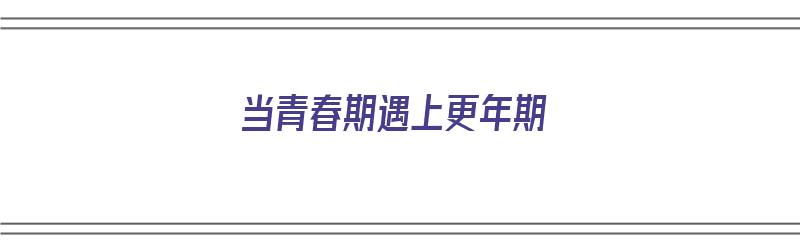 当青春期遇上更年期